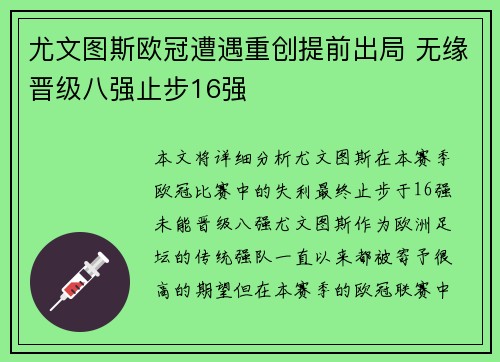 尤文图斯欧冠遭遇重创提前出局 无缘晋级八强止步16强

本文将详细分析尤文图斯在本赛季欧冠比赛中的失利最终止步于16强未能晋级八强尤文图斯作为欧洲足坛的传统强队一直以来都被寄予很高的期望但在本赛季的欧冠联赛中